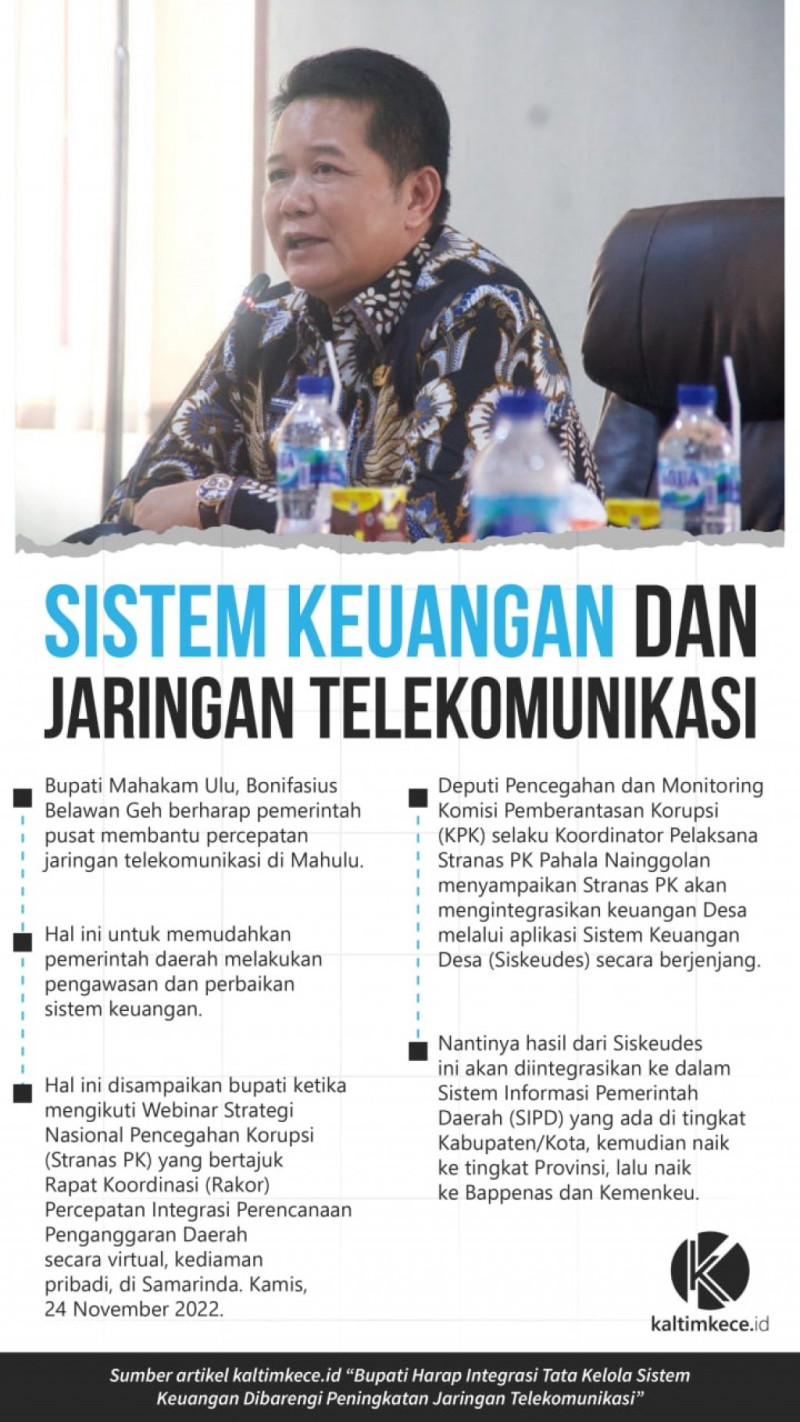 SISTEM KEUANGAN DAN JARINGAN TELEKOMUNIKASI

Bupati Mahakam Ulu, Bonifasius Belawan Geh berharap pemerintah pusat membantu percepatan jaringan telekomunikasi di Mahulu.

Hal ini untuk memudahkan pemerintah daerah melakukan pengawasan dan perbaikan sistem keuangan.

Hal ini disampaikan bupati ketika mengikuti Webinar Strategi Nasional Pencegahan Korupsi (Stranas PK) yang bertajuk Rapat Koordinasi (Rakor) Percepatan Integrasi Perencanaan Penganggaran Daerah secara virtual, kediaman pribadi, di Samarinda. Kamis, 24 November 2022.

Deputi Pencegahan dan Monitoring Komisi Pemberantasan Korupsi (KPK) selaku Koordinator Pelaksana Stranas PK Pahala Nainggolan menyampaikan Stranas PK akan mengintegrasikan keuangan Desa melalui aplikasi Sistem Keuangan Desa (Siskeudes) secara berjenjang.

Nantinya hasil dari Siskeudes ini akan diintegrasikan ke dalam Sistem Informasi Pemerintah Daerah (SIPD) yang ada di tingkat Kabupaten/Kota, kemudian naik ke tingkat Provinsi, lalu naik ke Bappenas dan Kemenkeu.

kaltimkece.id

Sumber artikel kaltimkece.id "Bupati Harap Integrasi Tata Kelola Sistem Keuangan Dibarengi Peningkatan Jaringan Telekomunikasi"